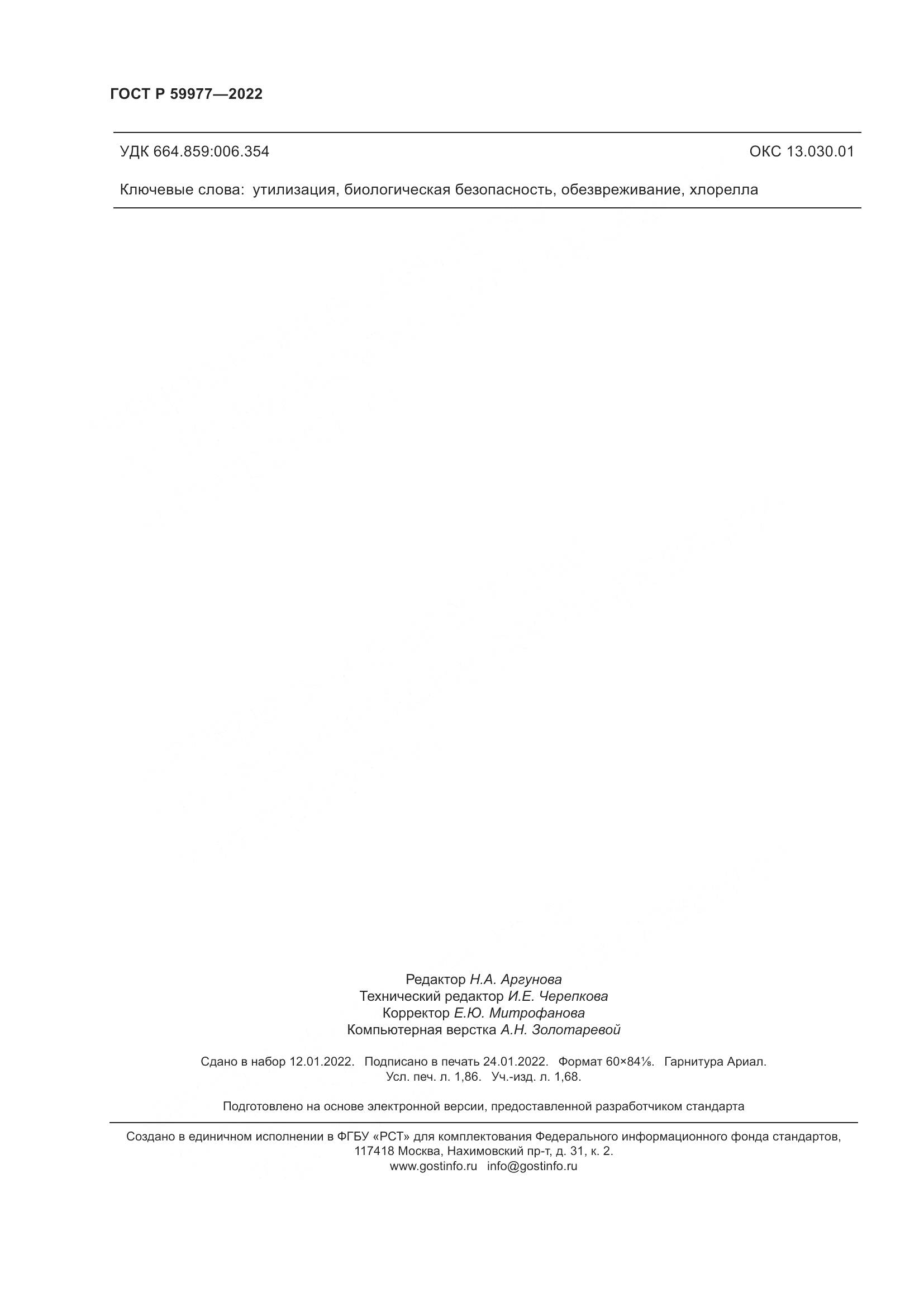 ГОСТ Р 59977—2022

УДК 664.859:006.354 ОКС 13.030.01

Ключевые слова: утилизация, биологическая безопасность, обезвреживание, хлорелла

Редактор Н.А. Аргунова
Технический редактор И.Е. Черепкова
Корректор Е.Ю. Митрофанова
Компьютерная верстка А.Н. Золотаревой

Сдано в набор 12.01.2022. Подписано в печать 24.01.2022. Формат 60×84⅛. Гарнитура Ариал. Усл. печ. л. 1,86. Уч.-изд. л. 1,68.

Подготовлено на основе электронной версии, предоставленной разработчиком стандарта

Создано в единичном исполнении в ФГБУ «РСТ» для комплектования Федерального информационного фонда стандартов, 117418 Москва, Нахимовский пр-т, д. 31, к. 2.
www.gostinfo.ru info@gostinfo.ru